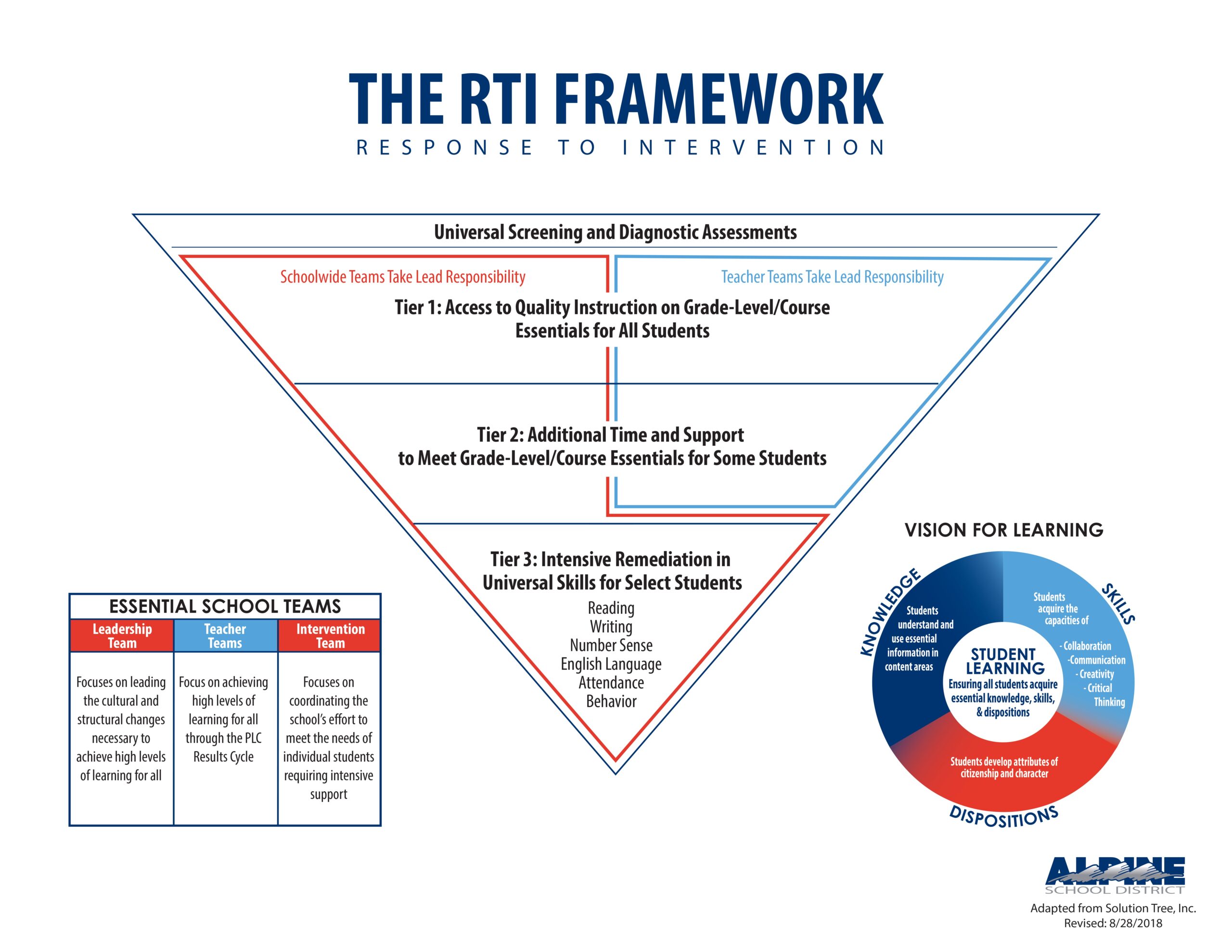 THE RTI FRAMEWORK
RESPONSE TO INTERVENTION

Universal Screening and Diagnostic Assessments

Schoolwide Teams Take Lead Responsibility

Teacher Teams Take Lead Responsibility

Tier 1: Access to Quality Instruction on Grade-Level/Course Essentials for All Students

Tier 2: Additional Time and Support to Meet Grade-Level/Course Essentials for Some Students

Tier 3: Intensive Remediation in Universal Skills for Select Students

Reading
Writing
Number Sense
English Language
Attendance
Behavior

ESSENTIAL SCHOOL TEAMS

| Leadership Team | Teacher Teams | Intervention Team |
|---|---|---|
| Focuses on leading the cultural and structural changes necessary to achieve high levels of learning for all | Focus on achieving high levels of learning for all through the PLC Results Cycle | Focuses on coordinating the school's effort to meet the needs of individual students requiring intensive support |

VISION FOR LEARNING

KNOWLEDGE
Students understand and use essential information in content areas

SKILLS
Students acquire the capacities of
- Collaboration
-Communication
- Creativity
- Critical Thinking

STUDENT LEARNING
Ensuring all students acquire essential knowledge, skills, & dispositions

Students develop attributes of citizenship and character
DISPOSITIONS

ALPINE
SCHOOL DISTRICT

Adapted from Solution Tree, Inc.
Revised: 8/28/2018